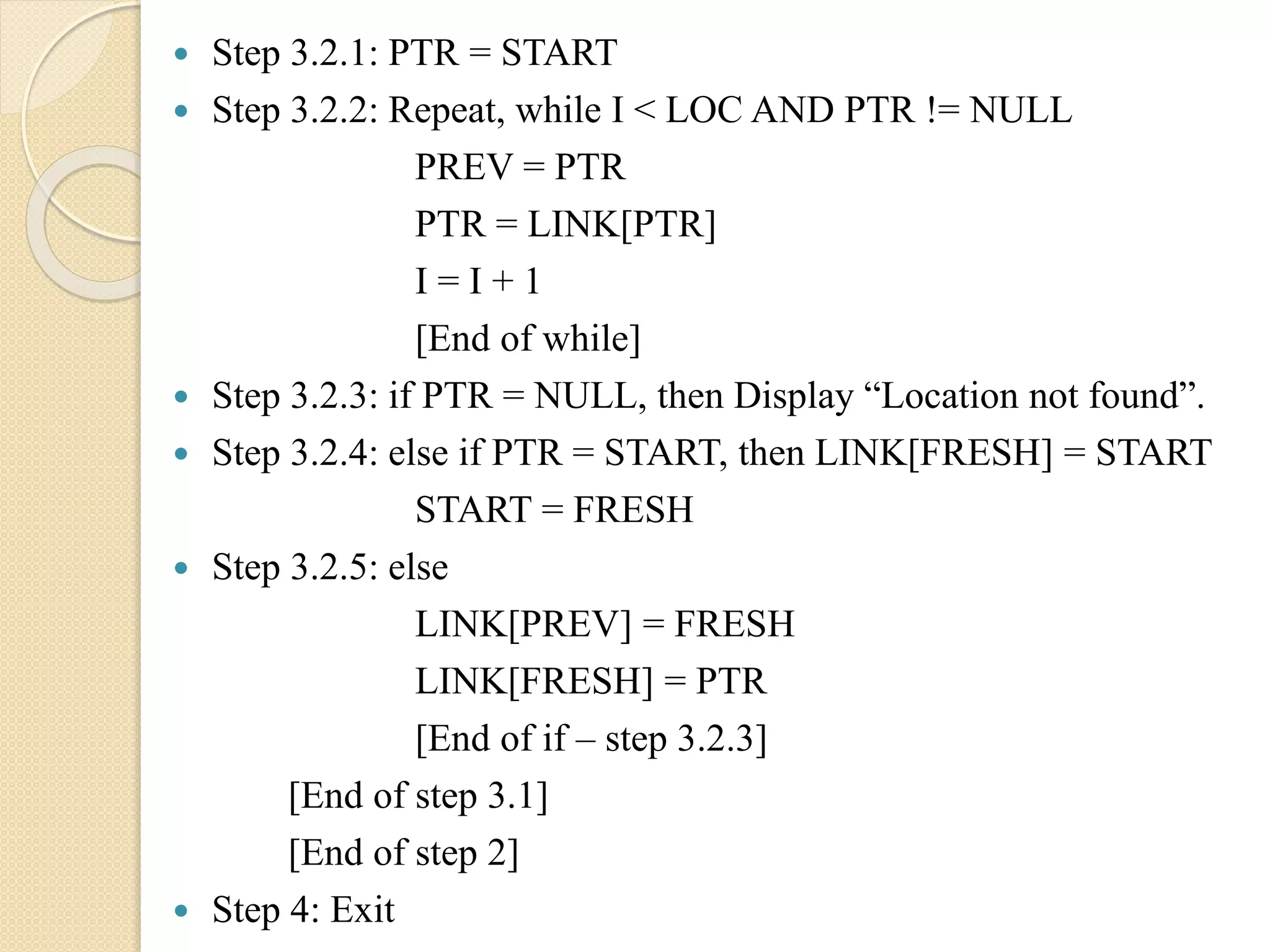 • Step 3.2.1: PTR = START
• Step 3.2.2: Repeat, while I < LOC AND PTR != NULL
PREV = PTR
PTR = LINK[PTR]
I = I + 1
[End of while]
• Step 3.2.3: if PTR = NULL, then Display "Location not found".
• Step 3.2.4: else if PTR = START, then LINK[FRESH] = START
START = FRESH
• Step 3.2.5: else
LINK[PREV] = FRESH
LINK[FRESH] = PTR
[End of if – step 3.2.3]
[End of step 3.1]
[End of step 2]
• Step 4: Exit